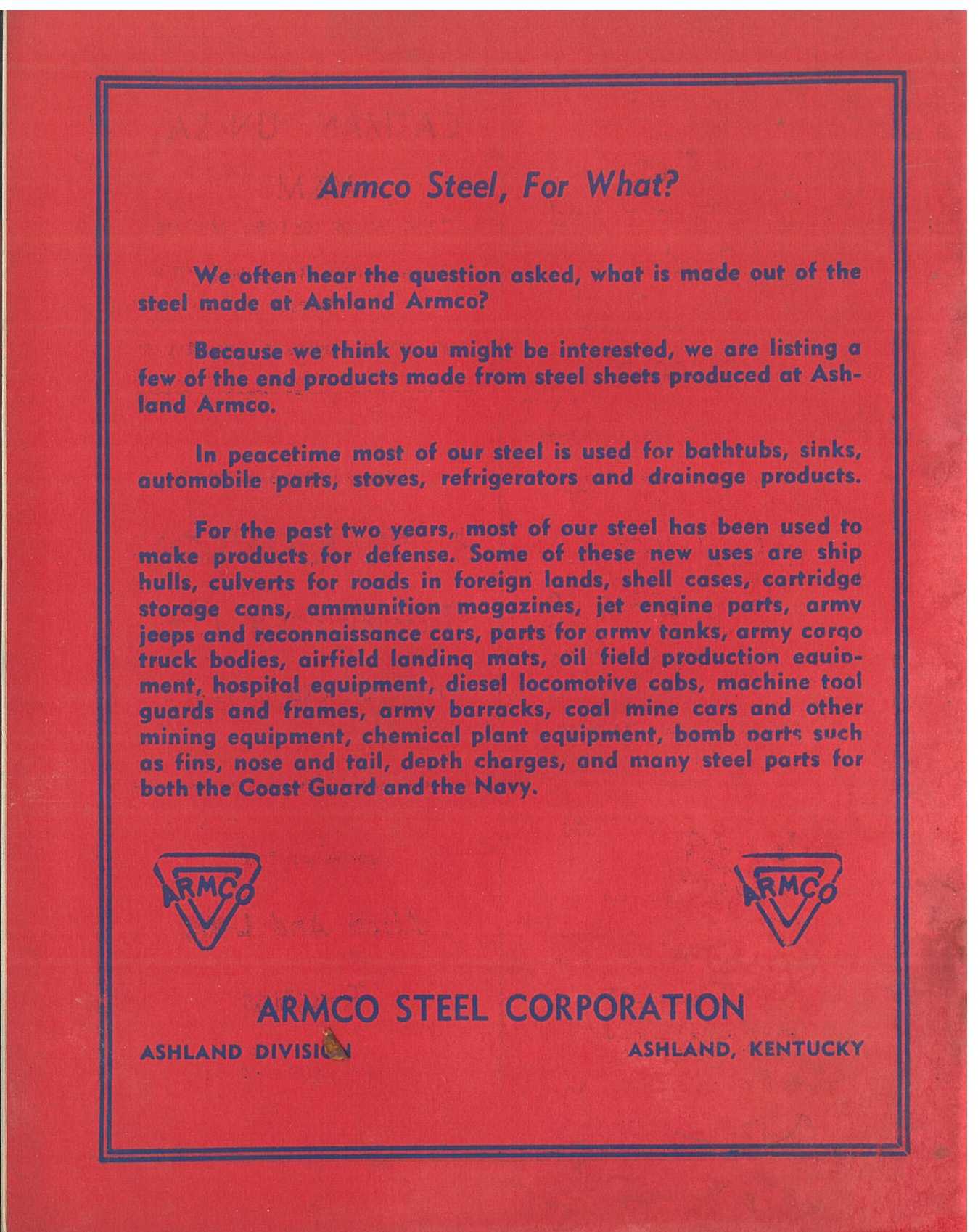 Armco Steel, For What?

We often hear the question asked, what is made out of the steel made at Ashland Armco?

Because we think you might be interested, we are listing a few of the end products made from steel sheets produced at Ashland Armco.

In peacetime most of our steel is used for bathtubs, sinks, automobile parts, stoves, refrigerators and drainage products.

For the past two years, most of our steel has been used to make products for defense. Some of these new uses are ship hulls, culverts for roads in foreign lands, shell cases, cartridge storage cans, ammunition magazines, jet engine parts, army jeeps and reconnaissance cars, parts for army tanks, army cargo truck bodies, airfield landing mats, oil field production equipment, hospital equipment, diesel locomotive cabs, machine tool guards and frames, army barracks, coal mine cars and other mining equipment, chemical plant equipment, bomb parts such as fins, nose and tail, depth charges, and many steel parts for both the Coast Guard and the Navy.

ARMCO

ARMCO

ARMCO STEEL CORPORATION

ASHLAND DIVISION

ASHLAND, KENTUCKY